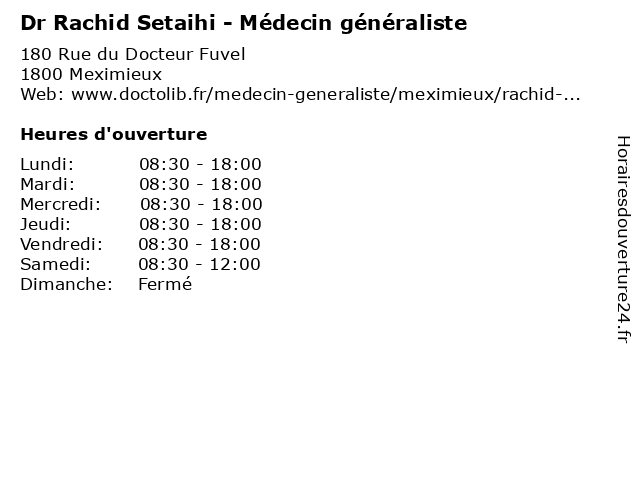 Dr Rachid Setaihi - Médecin généraliste

180 Rue du Docteur Fuvel
1800 Meximieux
Web: www.doctolib.fr/medecin-generaliste/meximieux/rachid-...

Heures d'ouverture

Lundi: 08:30 - 18:00
Mardi: 08:30 - 18:00
Mercredi: 08:30 - 18:00
Jeudi: 08:30 - 18:00
Vendredi: 08:30 - 18:00
Samedi: 08:30 - 12:00
Dimanche: Fermé

Horairesdouverture24.fr